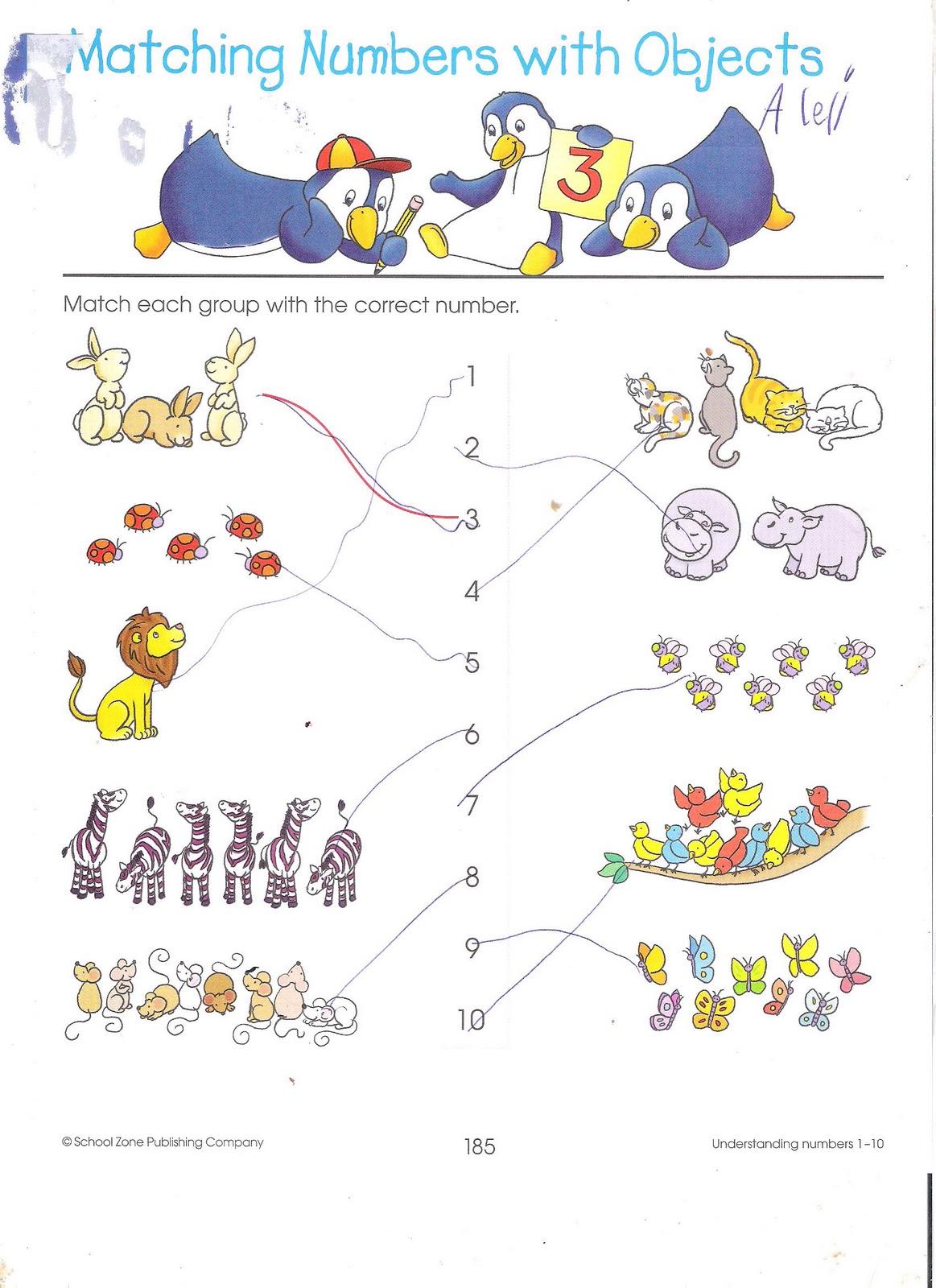 Matching Numbers with Objects

A lell

3

Match each group with the correct number.

1

2

3

4

5

6

7

8

9

10

© School Zone Publishing Company

185

Understanding numbers 1-10